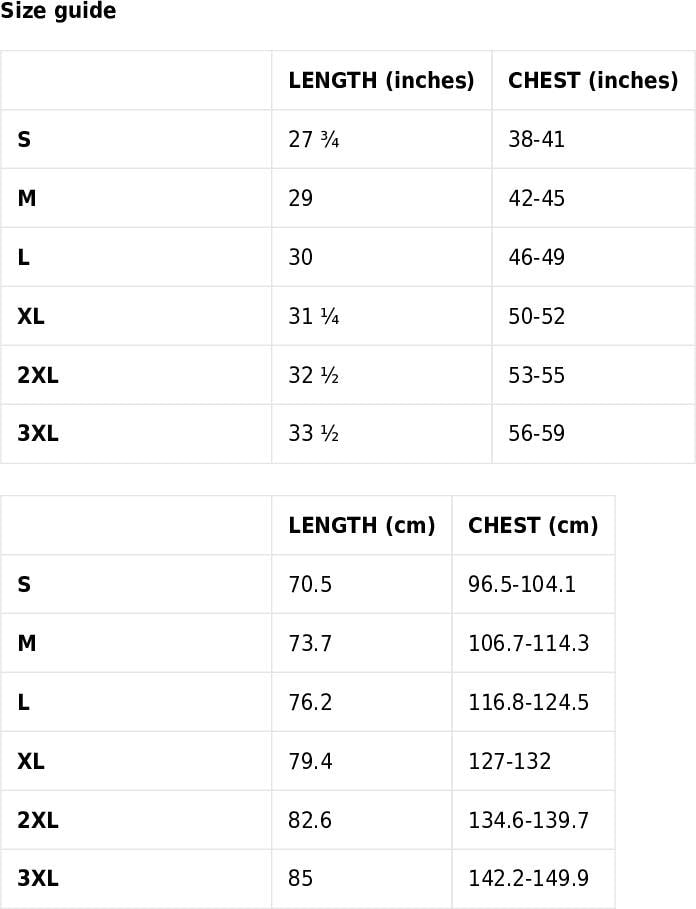 Size guide

| | LENGTH (inches) | CHEST (inches) |
|---|---|---|
| S | 27 ¾ | 38-41 |
| M | 29 | 42-45 |
| L | 30 | 46-49 |
| XL | 31 ¼ | 50-52 |
| 2XL | 32 ½ | 53-55 |
| 3XL | 33 ½ | 56-59 |

| | LENGTH (cm) | CHEST (cm) |
|---|---|---|
| S | 70.5 | 96.5-104.1 |
| M | 73.7 | 106.7-114.3 |
| L | 76.2 | 116.8-124.5 |
| XL | 79.4 | 127-132 |
| 2XL | 82.6 | 134.6-139.7 |
| 3XL | 85 | 142.2-149.9 |